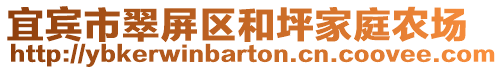 宜宾市翠屏区和坪家庭农场
http://ybkerwinbarton.cn.coovee.com